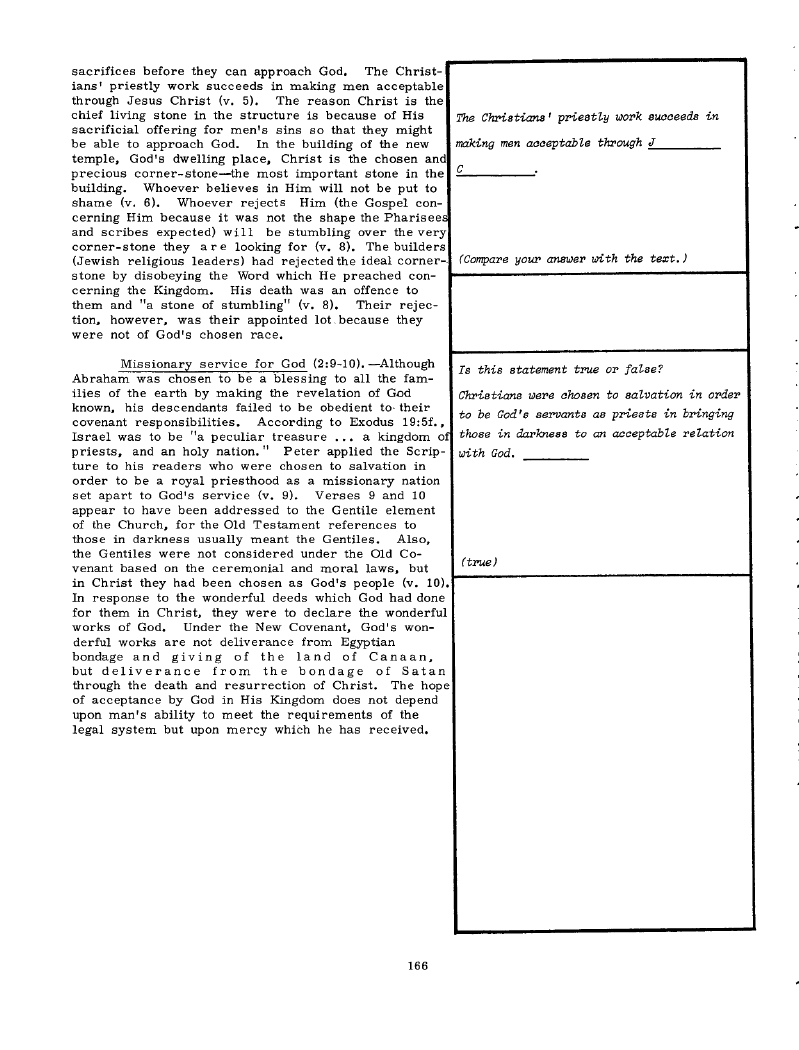 sacrifices before they can approach God. The Christians' priestly work succeeds in making men acceptable through Jesus Christ (v. 5). The reason Christ is the chief living stone in the structure is because of His sacrificial offering for men's sins so that they might be able to approach God. In the building of the new temple, God's dwelling place, Christ is the chosen and precious corner-stone—the most important stone in the building. Whoever believes in Him will not be put to shame (v. 6). Whoever rejects Him (the Gospel concerning Him because it was not the shape the Pharisees and scribes expected) will be stumbling over the very corner-stone they are looking for (v. 8). The builders (Jewish religious leaders) had rejected the ideal corner-stone by disobeying the Word which He preached concerning the Kingdom. His death was an offence to them and "a stone of stumbling" (v. 8). Their rejection, however, was their appointed lot because they were not of God's chosen race.

Missionary service for God (2:9-10).—Although Abraham was chosen to be a blessing to all the families of the earth by making the revelation of God known, his descendants failed to be obedient to their covenant responsibilities. According to Exodus 19:5f., Israel was to be "a peculiar treasure ... a kingdom of priests, and an holy nation." Peter applied the Scripture to his readers who were chosen to salvation in order to be a royal priesthood as a missionary nation set apart to God's service (v. 9). Verses 9 and 10 appear to have been addressed to the Gentile element of the Church, for the Old Testament references to those in darkness usually meant the Gentiles. Also, the Gentiles were not considered under the Old Covenant based on the ceremonial and moral laws, but in Christ they had been chosen as God's people (v. 10). In response to the wonderful deeds which God had done for them in Christ, they were to declare the wonderful works of God. Under the New Covenant, God's wonderful works are not deliverance from Egyptian bondage and giving of the land of Canaan, but deliverance from the bondage of Satan through the death and resurrection of Christ. The hope of acceptance by God in His Kingdom does not depend upon man's ability to meet the requirements of the legal system but upon mercy which he has received.

The Christians' priestly work succeeds in making men acceptable through J________ C________.

(Compare your answer with the text.)

Is this statement true or false?

Christians were chosen to salvation in order to be God's servants as priests in bringing those in darkness to an acceptable relation with God. ________

(true)

166